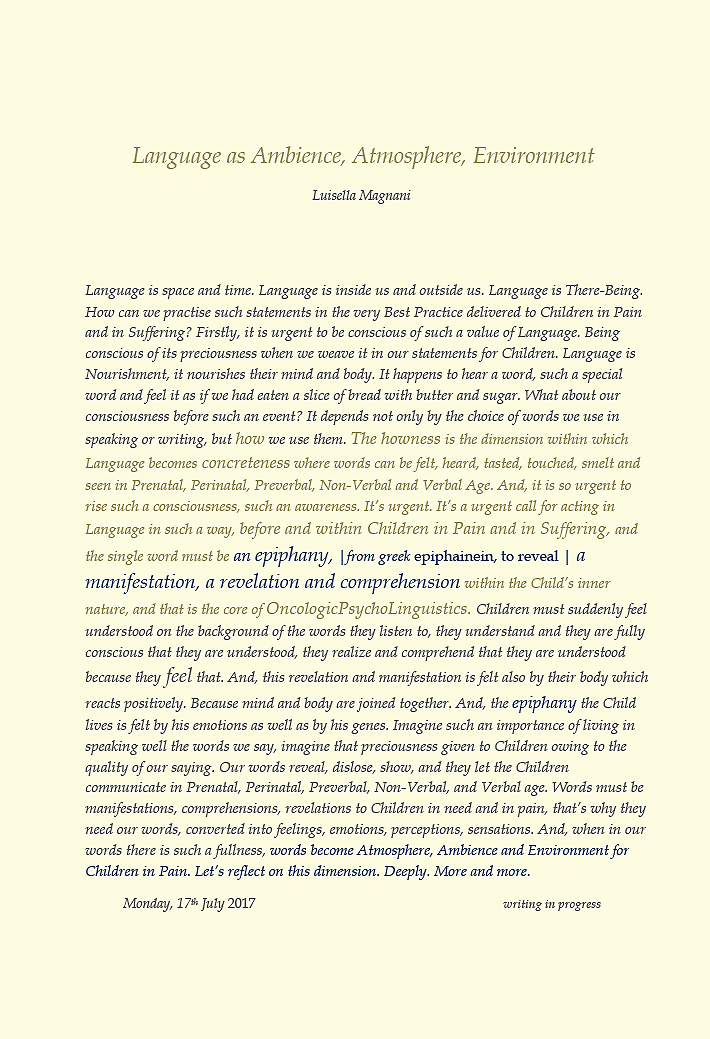 Language as Ambience, Atmosphere, Environment

Luisella Magnani

Language is space and time. Language is inside us and outside us. Language is There-Being. How can we practise such statements in the very Best Practice delivered to Children in Pain and in Suffering? Firstly, it is urgent to be conscious of such a value of Language. Being conscious of its preciousness when we weave it in our statements for Children. Language is Nourishment, it nourishes their mind and body. It happens to hear a word, such a special word and feel it as if we had eaten a slice of bread with butter and sugar. What about our consciousness before such an event? It depends not only by the choice of words we use in speaking or writing, but how we use them. The howness is the dimension within which Language becomes concreteness where words can be felt, heard, tasted, touched, smelt and seen in Prenatal, Perinatal, Preverbal, Non-Verbal and Verbal Age. And, it is so urgent to rise such a consciousness, such an awareness. It's urgent. It's a urgent call for acting in Language in such a way, before and within Children in Pain and in Suffering, and the single word must be an epiphany, |from greek epiphainein, to reveal | a manifestation, a revelation and comprehension within the Child's inner nature, and that is the core of OncologicPsychoLinguistics. Children must suddenly feel understood on the background of the words they listen to, they understand and they are fully conscious that they are understood, they realize and comprehend that they are understood because they feel that. And, this revelation and manifestation is felt also by their body which reacts positively. Because mind and body are joined together. And, the epiphany the Child lives is felt by his emotions as well as by his genes. Imagine such an importance of living in speaking well the words we say, imagine that preciousness given to Children owing to the quality of our saying. Our words reveal, dislose, show, and they let the Children communicate in Prenatal, Perinatal, Preverbal, Non-Verbal, and Verbal age. Words must be manifestations, comprehensions, revelations to Children in need and in pain, that's why they need our words, converted into feelings, emotions, perceptions, sensations. And, when in our words there is such a fullness, words become Atmosphere, Ambience and Environment for Children in Pain. Let's reflect on this dimension. Deeply. More and more.

Monday, 17th July 2017

writing in progress